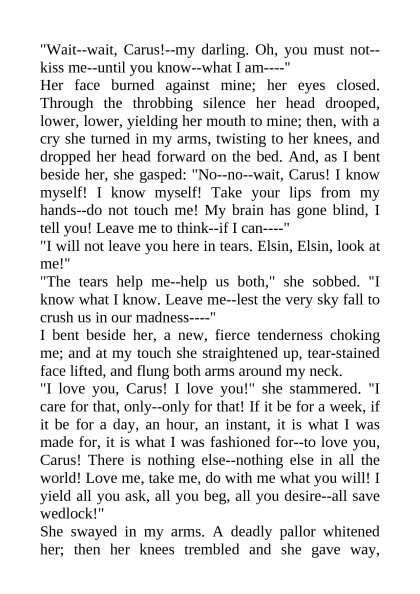 "Wait--wait, Carus!--my darling. Oh, you must not--kiss me--until you know--what I am----"

Her face burned against mine; her eyes closed. Through the throbbing silence her head drooped, lower, lower, yielding her mouth to mine; then, with a cry she turned in my arms, twisting to her knees, and dropped her head forward on the bed. And, as I bent beside her, she gasped: "No--no--wait, Carus! I know myself! I know myself! Take your lips from my hands--do not touch me! My brain has gone blind, I tell you! Leave me to think--if I can----"

"I will not leave you here in tears. Elsin, Elsin, look at me!"

"The tears help me--help us both," she sobbed. "I know what I know. Leave me--lest the very sky fall to crush us in our madness----"

I bent beside her, a new, fierce tenderness choking me; and at my touch she straightened up, tear-stained face lifted, and flung both arms around my neck.

"I love you, Carus! I love you!" she stammered. "I care for that, only--only for that! If it be for a week, if it be for a day, an hour, an instant, it is what I was made for, it is what I was fashioned for--to love you, Carus! There is nothing else--nothing else in all the world! Love me, take me, do with me what you will! I yield all you ask, all you beg, all you desire--all save wedlock!"

She swayed in my arms. A deadly pallor whitened her; then her knees trembled and she gave way,